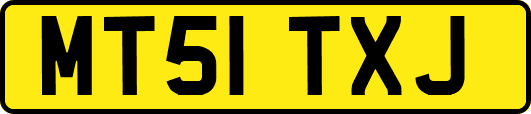 MT51 TXJ